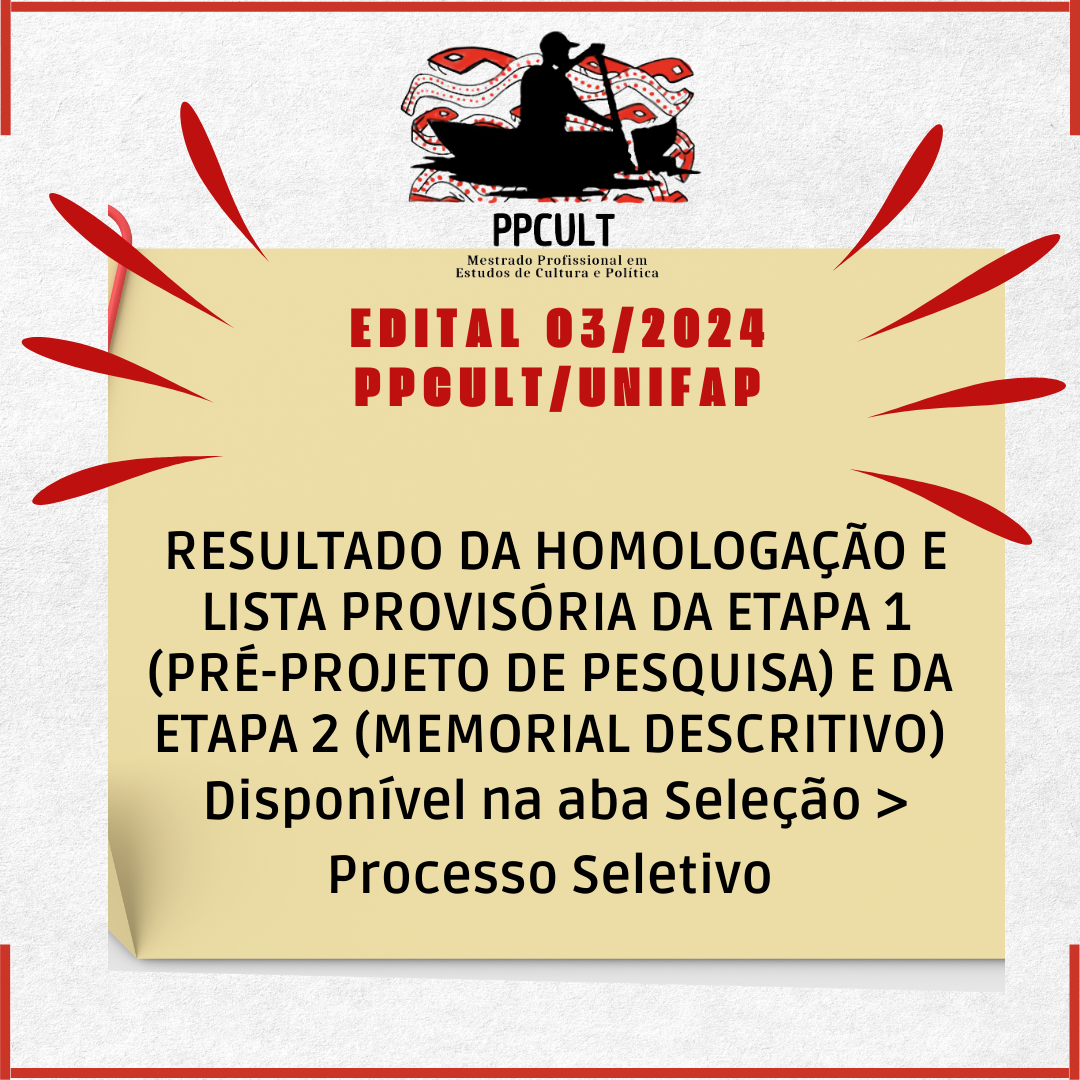 PPCULT
Mestrado Profissional em Estudos de Cultura e Política

EDITAL 03/2024
PPCULT/UNIFAP

RESULTADO DA HOMOLOGAÇÃO E LISTA PROVISÓRIA DA ETAPA 1 (PRÉ-PROJETO DE PESQUISA) E DA ETAPA 2 (MEMORIAL DESCRITIVO)
Disponível na aba Seleção > Processo Seletivo